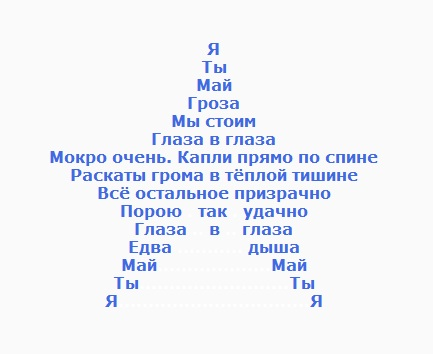 Я
Ты
Май
Гроза
Мы стоим
Глаза в глаза
Мокро очень. Капли прямо по спине
Раскаты грома в тёплой тишине
Всё остальное призрачно
Порою так удачно
Глаза в глаза
Едва дыша
Май Май
Ты Ты
Я Я